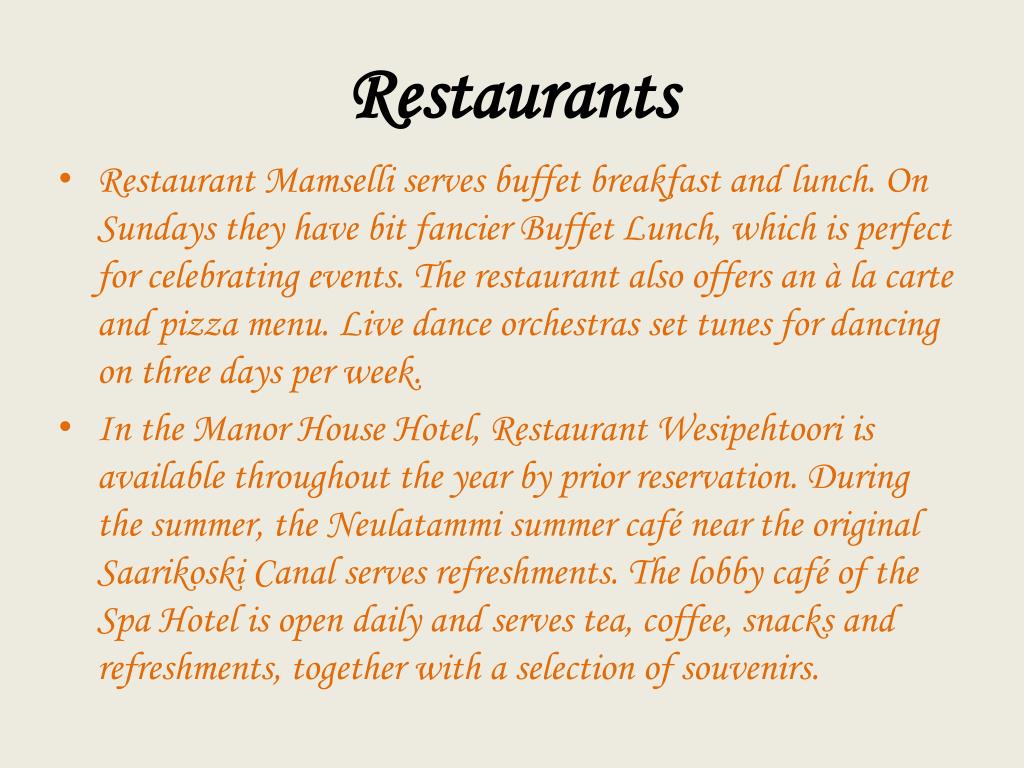 Restaurants

• Restaurant Mamselli serves buffet breakfast and lunch. On Sundays they have bit fancier Buffet Lunch, which is perfect for celebrating events. The restaurant also offers an à la carte and pizza menu. Live dance orchestras set tunes for dancing on three days per week.

• In the Manor House Hotel, Restaurant Wesipehtoori is available throughout the year by prior reservation. During the summer, the Neulatammi summer café near the original Saarikoski Canal serves refreshments. The lobby café of the Spa Hotel is open daily and serves tea, coffee, snacks and refreshments, together with a selection of souvenirs.